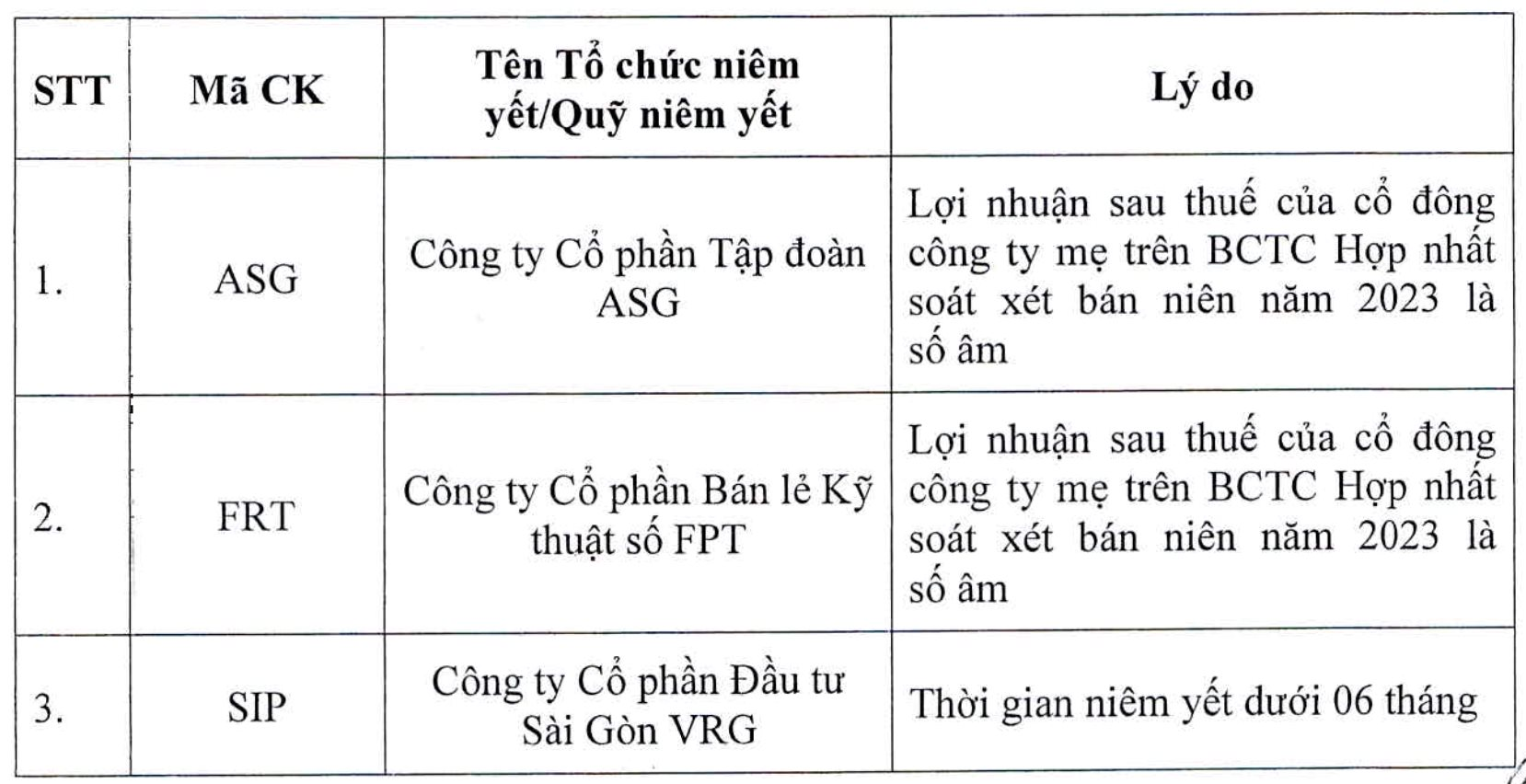 | STT | Mã CK | Tên Tổ chức niêm yết/Quỹ niêm yết | Lý do |
|---|---|---|---|
| 1. | ASG | Công ty Cổ phần Tập đoàn ASG | Lợi nhuận sau thuế của cổ đông công ty mẹ trên BCTC Hợp nhất soát xét bán niên năm 2023 là số âm |
| 2. | FRT | Công ty Cổ phần Bán lẻ Kỹ thuật số FPT | Lợi nhuận sau thuế của cổ đông công ty mẹ trên BCTC Hợp nhất soát xét bán niên năm 2023 là số âm |
| 3. | SIP | Công ty Cổ phần Đầu tư Sài Gòn VRG | Thời gian niêm yết dưới 06 tháng |